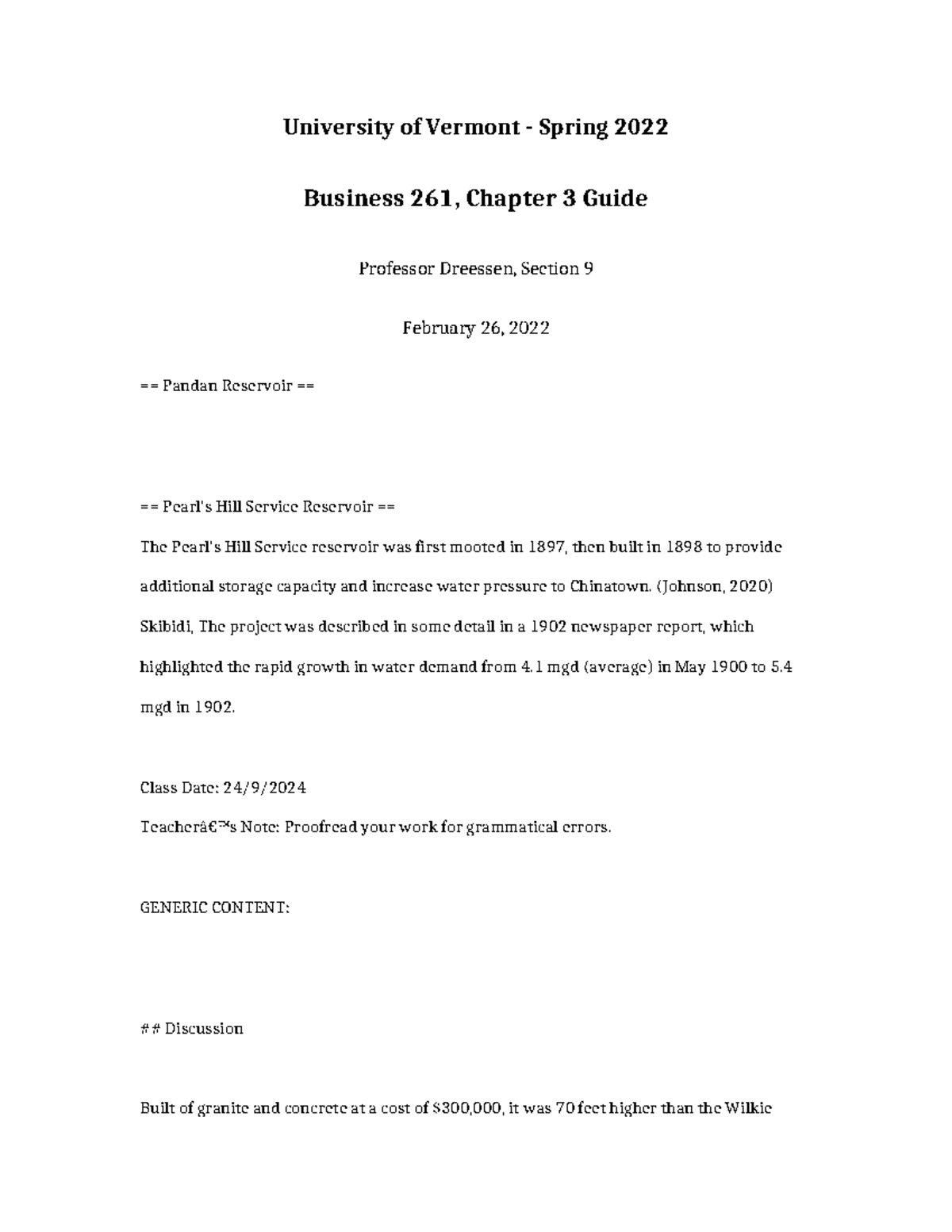 University of Vermont - Spring 2022

Business 261, Chapter 3 Guide

Professor Dreessen, Section 9

February 26, 2022

== Pandan Reservoir ==

== Pearl's Hill Service Reservoir ==

The Pearl's Hill Service reservoir was first mooted in 1897, then built in 1898 to provide additional storage capacity and increase water pressure to Chinatown. (Johnson, 2020) Skibidi, The project was described in some detail in a 1902 newspaper report, which highlighted the rapid growth in water demand from 4.1 mgd (average) in May 1900 to 5.4 mgd in 1902.

Class Date: 24/9/2024

Teacherâ€™s Note: Proofread your work for grammatical errors.

GENERIC CONTENT:

## Discussion

Built of granite and concrete at a cost of $300,000, it was 70 feet higher than the Wilkie